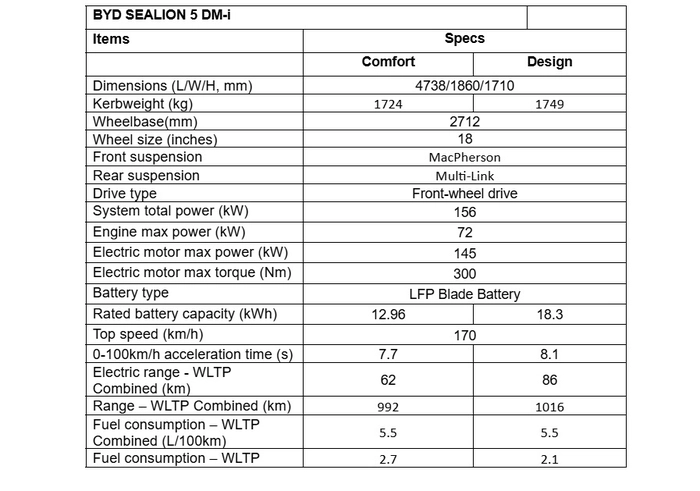 | BYD SEALION 5 DM-i | | |
|---|---|---|
| Items | Specs | |
| | Comfort | Design |
| Dimensions (L/W/H, mm) | 4738/1860/1710 | |
| Kerbweight (kg) | 1724 | 1749 |
| Wheelbase(mm) | 2712 | |
| Wheel size (inches) | 18 | |
| Front suspension | MacPherson | |
| Rear suspension | Multi-Link | |
| Drive type | Front-wheel drive | |
| System total power (kW) | 156 | |
| Engine max power (kW) | 72 | |
| Electric motor max power (kW) | 145 | |
| Electric motor max torque (Nm) | 300 | |
| Battery type | LFP Blade Battery | |
| Rated battery capacity (kWh) | 12.96 | 18.3 |
| Top speed (km/h) | 170 | |
| 0-100km/h acceleration time (s) | 7.7 | 8.1 |
| Electric range - WLTP Combined (km) | 62 | 86 |
| Range – WLTP Combined (km) | 992 | 1016 |
| Fuel consumption – WLTP Combined (L/100km) | 5.5 | 5.5 |
| Fuel consumption – WLTP | 2.7 | 2.1 |